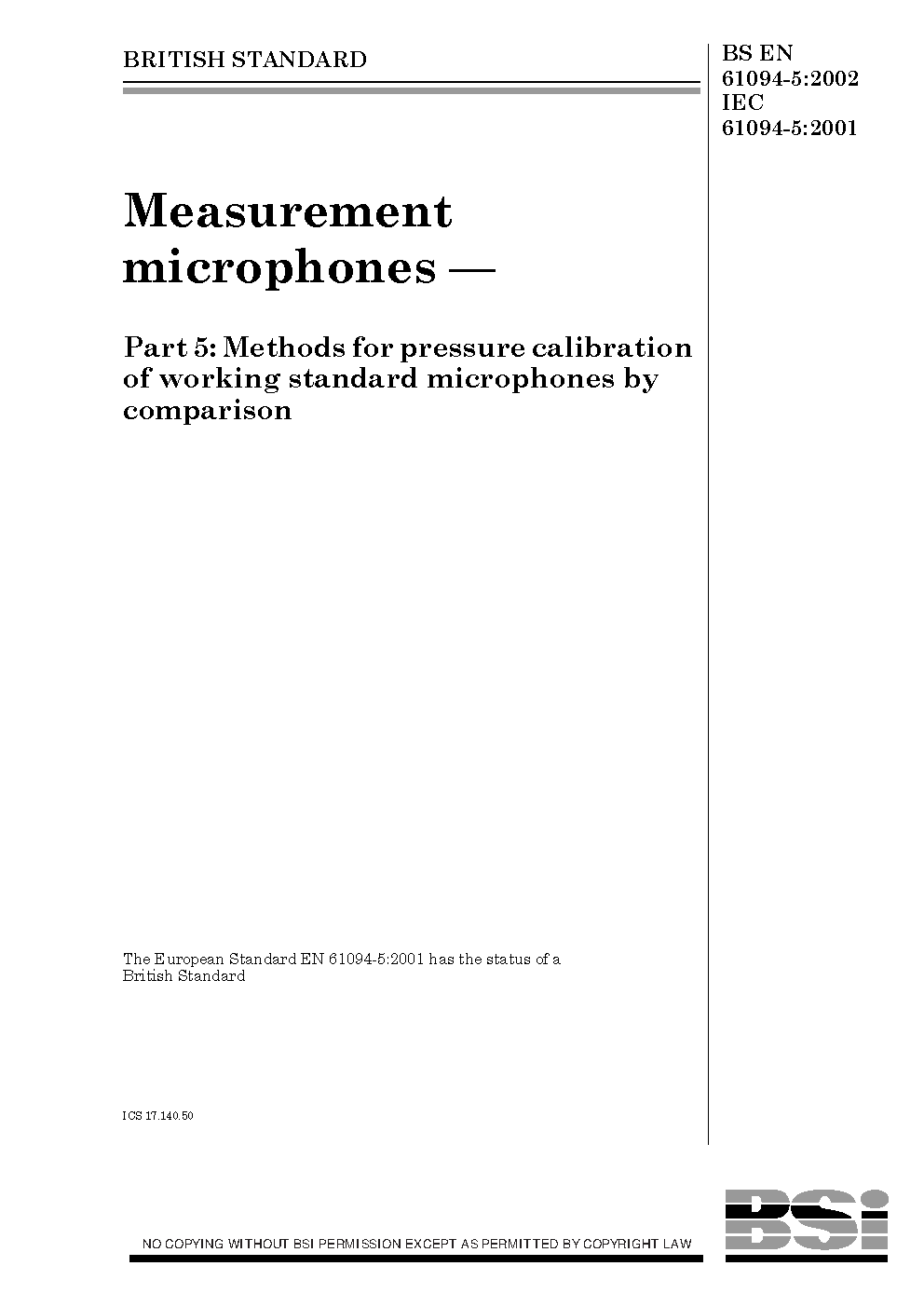 BRITISH STANDARD

BS EN 61094-5:2002
IEC 61094-5:2001

Measurement microphones —

Part 5: Methods for pressure calibration of working standard microphones by comparison

The European Standard EN 61094-5:2001 has the status of a British Standard

ICS 17.140.50

NO COPYING WITHOUT BSI PERMISSION EXCEPT AS PERMITTED BY COPYRIGHT LAW

BSi